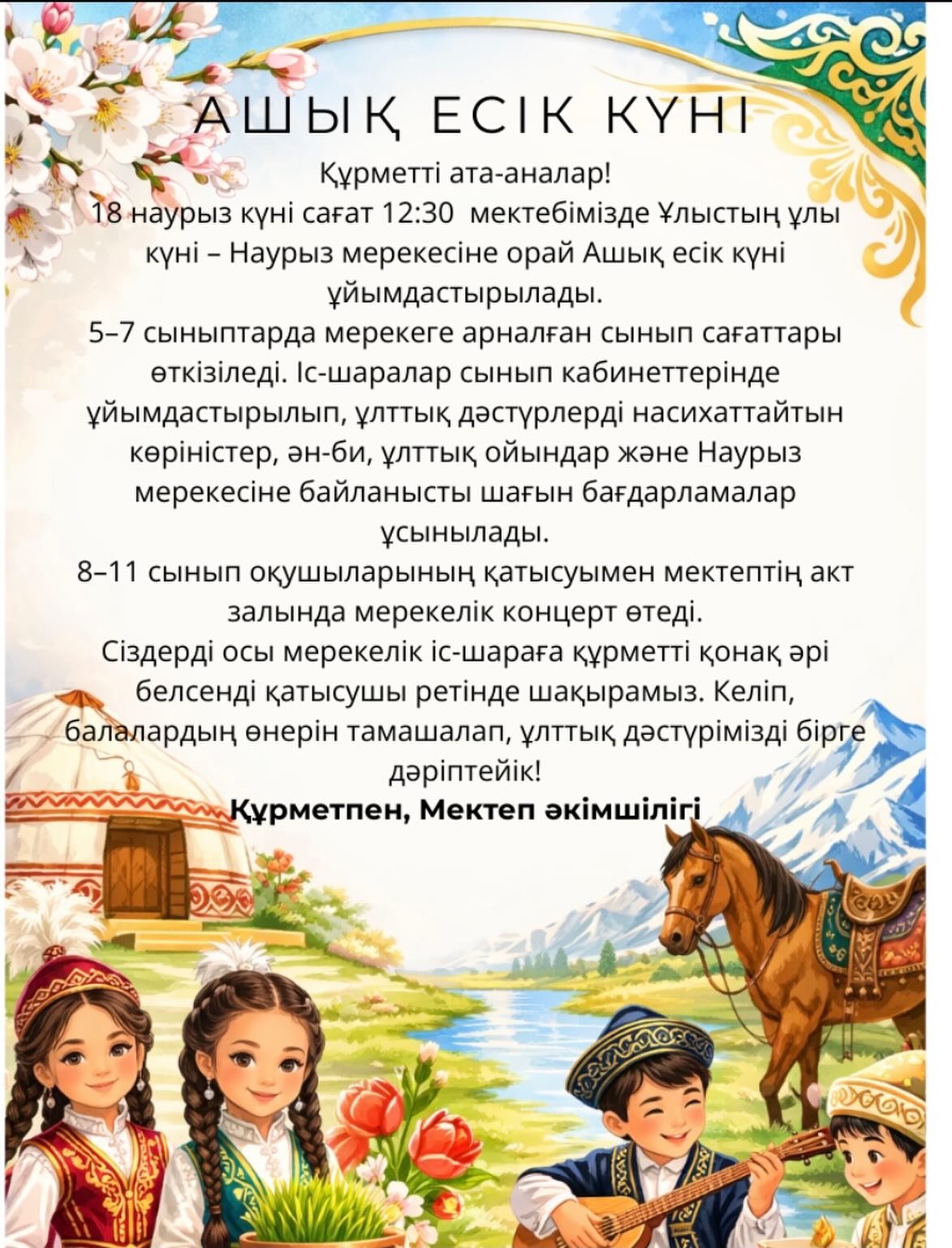 АШЫҚ ЕСІК КҮНІ

Құрметті ата-аналар!
18 наурыз күні сағат 12:30 мектебімізде Ұлыстың ұлы күні – Наурыз мерекесіне орай Ашық есік күні ұйымдастырылады.
5–7 сыныптарда мерекеге арналған сынып сағаттары өткізіледі. Іс-шаралар сынып кабинеттерінде ұйымдастырылып, ұлттық дәстүрлерді насихаттайтын көріністер, ән-би, ұлттық ойындар және Наурыз мерекесіне байланысты шағын бағдарламалар ұсынылады.
8–11 сынып оқушыларының қатысуымен мектептің акт залында мерекелік концерт өтеді.
Сіздерді осы мерекелік іс-шараға құрметті қонақ әрі белсенді қатысушы ретінде шақырамыз. Келіп, балалардың өнерін тамашалап, ұлттық дәстүрімізді бірге дәріптейік!
Құрметпен, Мектеп әкімшілігі